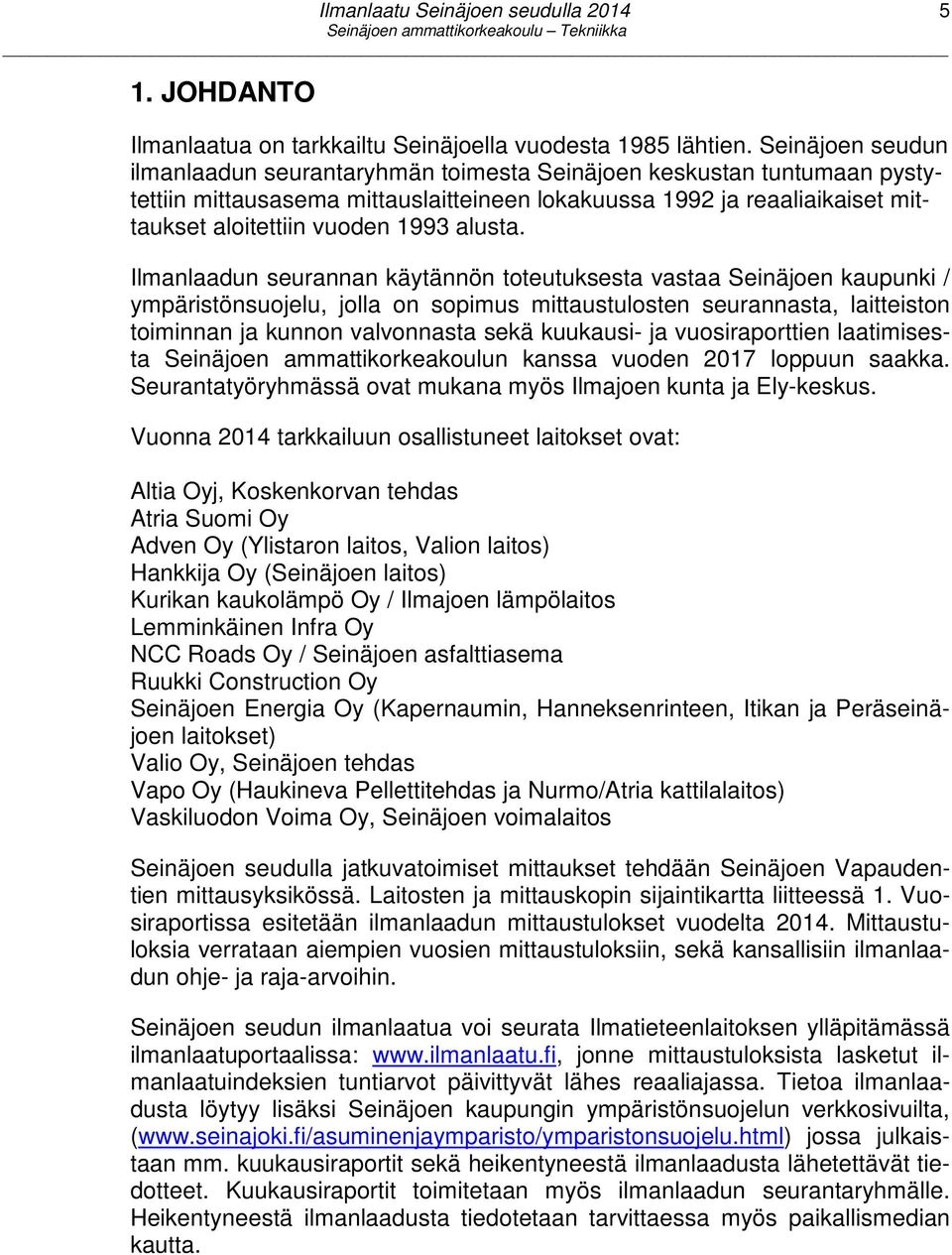 Ilmanlaatu Seinäjoen seudulla 2014
Seinäjoen ammattikorkeakoulu – Tekniikka
5

1. JOHDANTO

Ilmanlaatua on tarkkailtu Seinäjoella vuodesta 1985 lähtien. Seinäjoen seudun ilmanlaadun seurantaryhmän toimesta Seinäjoen keskustan tuntumaan pystytettiin mittausasema mittauslaitteineen lokakuussa 1992 ja reaaliaikaiset mittaukset aloitettiin vuoden 1993 alusta.

Ilmanlaadun seurannan käytännön toteutuksesta vastaa Seinäjoen kaupunki / ympäristönsuojelu, jolla on sopimus mittaustulosten seurannasta, laitteiston toiminnan ja kunnon valvonnasta sekä kuukausi- ja vuosiraporttien laatimisesta Seinäjoen ammattikorkeakoulun kanssa vuoden 2017 loppuun saakka. Seurantatyöryhmässä ovat mukana myös Ilmajoen kunta ja Ely-keskus.

Vuonna 2014 tarkkailuun osallistuneet laitokset ovat:

Altia Oyj, Koskenkorvan tehdas
Atria Suomi Oy
Adven Oy (Ylistaron laitos, Valion laitos)
Hankkija Oy (Seinäjoen laitos)
Kurikan kaukolämpö Oy / Ilmajoen lämpölaitos
Lemminkäinen Infra Oy
NCC Roads Oy / Seinäjoen asfalttiasema
Ruukki Construction Oy
Seinäjoen Energia Oy (Kapernaumin, Hanneksenrinteen, Itikan ja Peräseinäjoen laitokset)
Valio Oy, Seinäjoen tehdas
Vapo Oy (Haukineva Pellettitehdas ja Nurmo/Atria kattilalaitos)
Vaskiluodon Voima Oy, Seinäjoen voimalaitos

Seinäjoen seudulla jatkuvatoimiset mittaukset tehdään Seinäjoen Vapaudentien mittausyksikössä. Laitosten ja mittauskopin sijaintikartta liitteessä 1. Vuosiraportissa esitetään ilmanlaadun mittaustulokset vuodelta 2014. Mittaustuloksia verrataan aiempien vuosien mittaustuloksiin, sekä kansallisiin ilmanlaadun ohje- ja raja-arvoihin.

Seinäjoen seudun ilmanlaatua voi seurata Ilmatieteenlaitoksen ylläpitämässä ilmanlaatuportaalissa: www.ilmanlaatu.fi, jonne mittaustuloksista lasketut ilmanlaatuindeksien tuntiarvot päivittyvät lähes reaaliajassa. Tietoa ilmanlaadusta löytyy lisäksi Seinäjoen kaupungin ympäristönsuojelun verkkosivuilta, (www.seinajoki.fi/asuminenjaymparisto/ymparistonsuojelu.html) jossa julkaistaan mm. kuukausiraportit sekä heikentyneestä ilmanlaadusta lähetettävät tiedotteet. Kuukausiraportit toimitetaan myös ilmanlaadun seurantaryhmälle. Heikentyneestä ilmanlaadusta tiedotetaan tarvittaessa myös paikallismedian kautta.